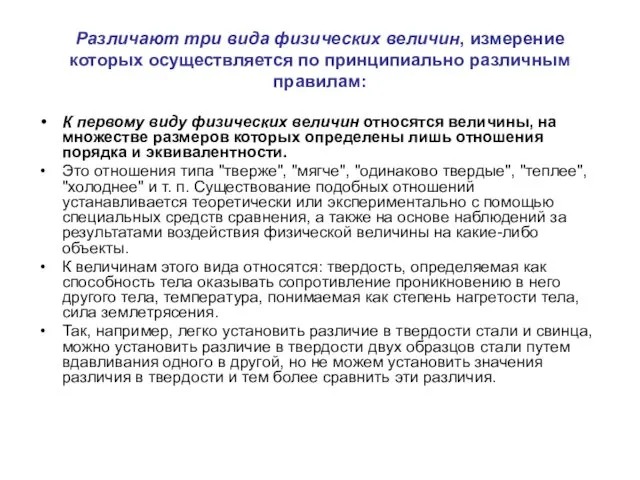 Различают три вида физических величин, измерение которых осуществляется по принципиально различным правилам:

• К первому виду физических величин относятся величины, на множестве размеров которых определены лишь отношения порядка и эквивалентности.
• Это отношения типа "тверже", "мягче", "одинаково твердые", "теплее", "холоднее" и т. п. Существование подобных отношений устанавливается теоретически или экспериментально с помощью специальных средств сравнения, а также на основе наблюдений за результатами воздействия физической величины на какие-либо объекты.
• К величинам этого вида относятся: твердость, определяемая как способность тела оказывать сопротивление проникновению в него другого тела, температура, понимаемая как степень нагретости тела, сила землетрясения.
• Так, например, легко установить различие в твердости стали и свинца, можно установить различие в твердости двух образцов стали путем вдавливания одного в другой, но не можем установить значения различия в твердости и тем более сравнить эти различия.